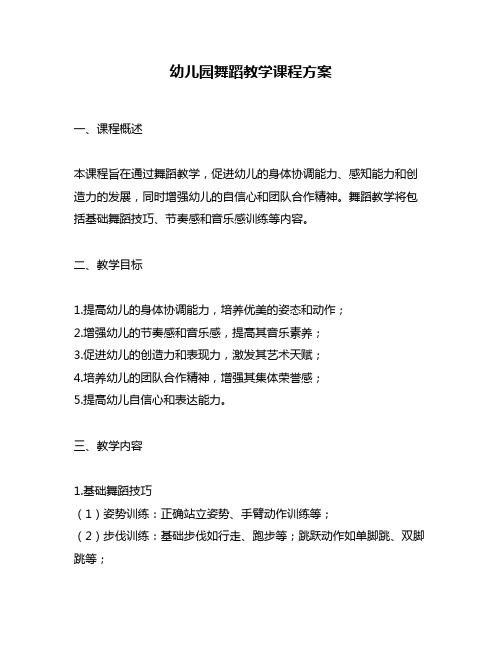 幼儿园舞蹈教学课程方案

一、课程概述

本课程旨在通过舞蹈教学，促进幼儿的身体协调能力、感知能力和创造力的发展，同时增强幼儿的自信心和团队合作精神。舞蹈教学将包括基础舞蹈技巧、节奏感和音乐感训练等内容。

二、教学目标

1.提高幼儿的身体协调能力，培养优美的姿态和动作；
2.增强幼儿的节奏感和音乐感，提高其音乐素养；
3.促进幼儿的创造力和表现力，激发其艺术天赋；
4.培养幼儿的团队合作精神，增强其集体荣誉感；
5.提高幼儿自信心和表达能力。

三、教学内容

1.基础舞蹈技巧
（1）姿势训练：正确站立姿势、手臂动作训练等；
（2）步伐训练：基础步伐如行走、跑步等；跳跃动作如单脚跳、双脚跳等；